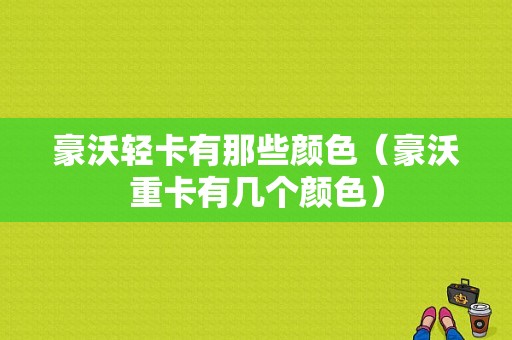 豪沃轻卡有那些颜色（豪沃重卡有几个颜色）